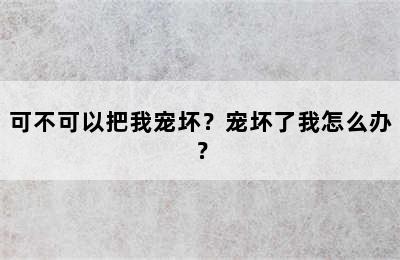 可不可以把我宠坏？宠坏了我怎么办？